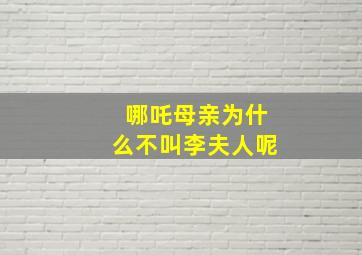 哪吒母亲为什么不叫李夫人呢